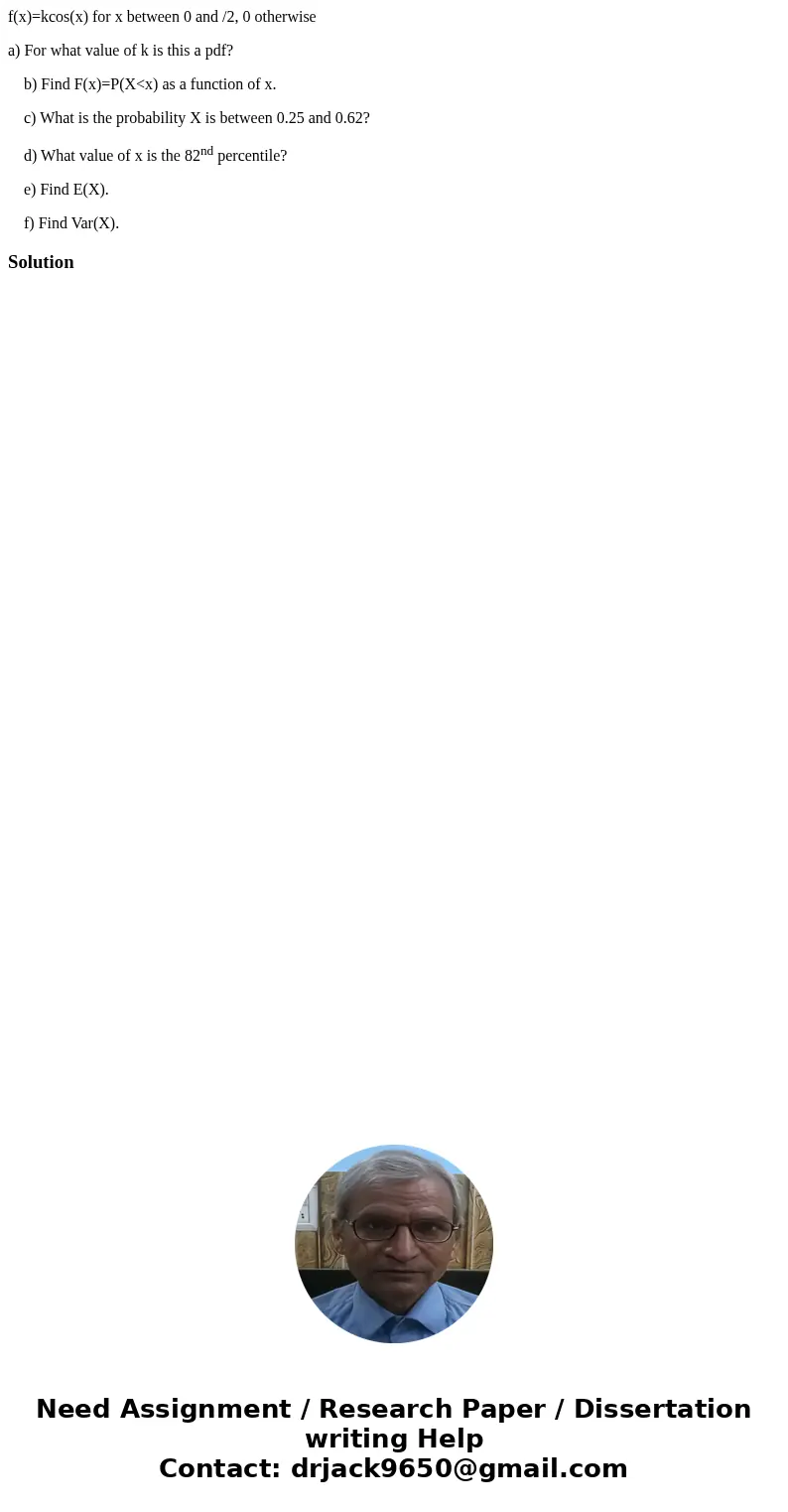 f(x)=kcos(x) for x between 0 and /2, 0 otherwise

a) For what value of k is this a pdf?

b) Find F(x)=P(X<x) as a function of x.

c) What is the probability X is between 0.25 and 0.62?

d) What value of x is the 82$^{nd}$ percentile?

e) Find E(X).

f) Find Var(X).

Solution

Need Assignment / Research Paper / Dissertation writing Help
Contact: drjack9650@gmail.com